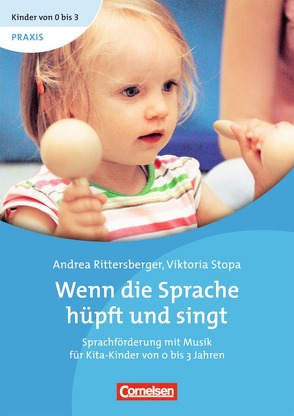 Kinder von 0 bis 3

PRAXIS

Andrea Rittersberger, Viktoria Stopa

Wenn die Sprache hüpft und singt

Sprachförderung mit Musik für Kita-Kinder von 0 bis 3 Jahren

Cornelsen